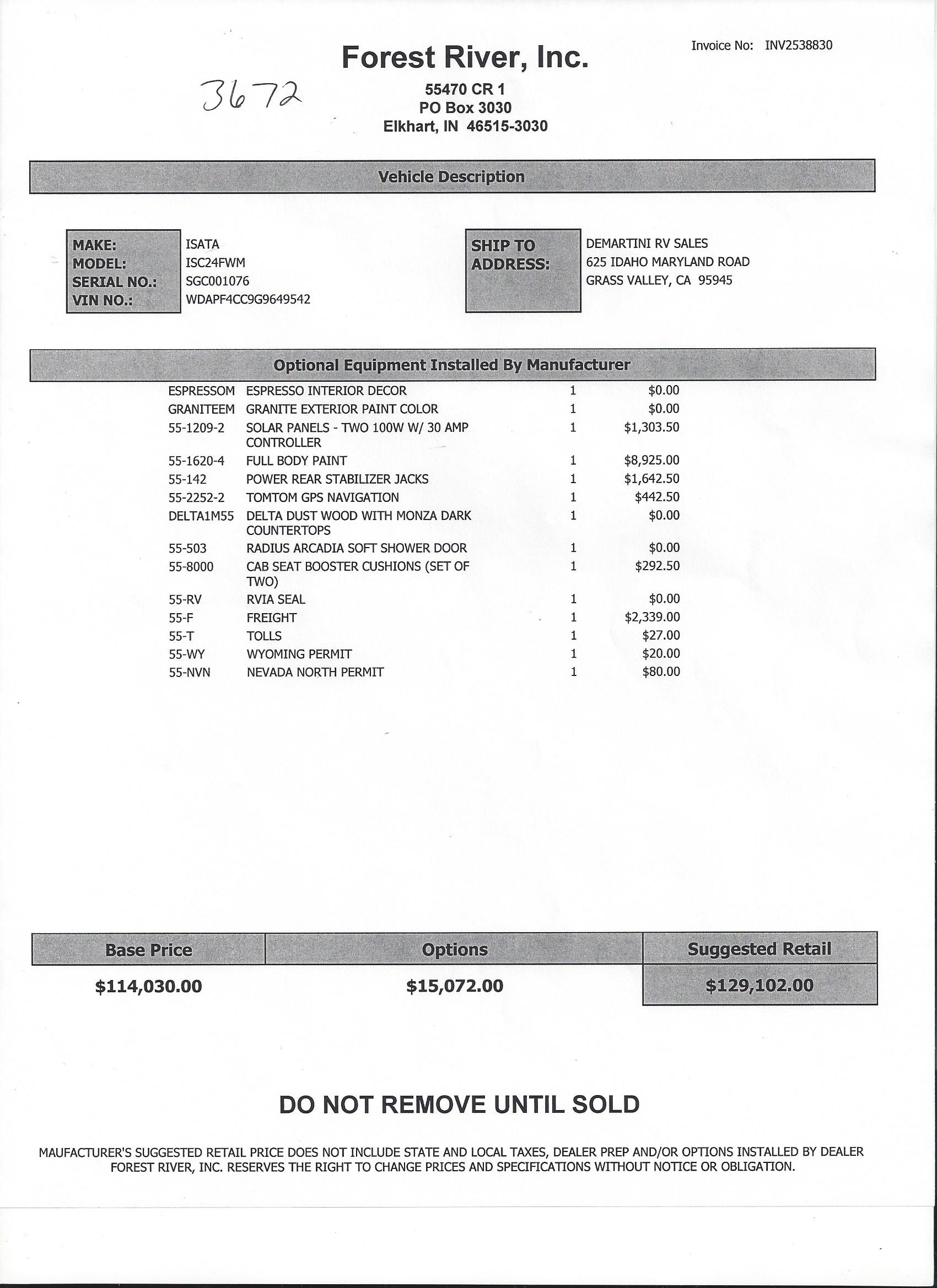 Invoice No: INV2538830

Forest River, Inc.

3672

55470 CR 1
PO Box 3030
Elkhart, IN 46515-3030

Vehicle Description

MAKE: ISATA
MODEL: ISC24FWM
SERIAL NO.: SGC001076
VIN NO.: WDAPF4CC9G9649542

SHIP TO ADDRESS: DEMARTINI RV SALES
625 IDAHO MARYLAND ROAD
GRASS VALLEY, CA 95945

Optional Equipment Installed By Manufacturer

| | | | |
|---|---|---|---|
| ESPRESSOM | ESPRESSO INTERIOR DECOR | 1 | $0.00 |
| GRANITEEM | GRANITE EXTERIOR PAINT COLOR | 1 | $0.00 |
| 55-1209-2 | SOLAR PANELS - TWO 100W W/ 30 AMP CONTROLLER | 1 | $1,303.50 |
| 55-1620-4 | FULL BODY PAINT | 1 | $8,925.00 |
| 55-142 | POWER REAR STABILIZER JACKS | 1 | $1,642.50 |
| 55-2252-2 | TOMTOM GPS NAVIGATION | 1 | $442.50 |
| DELTA1M55 | DELTA DUST WOOD WITH MONZA DARK COUNTERTOPS | 1 | $0.00 |
| 55-503 | RADIUS ARCADIA SOFT SHOWER DOOR | 1 | $0.00 |
| 55-8000 | CAB SEAT BOOSTER CUSHIONS (SET OF TWO) | 1 | $292.50 |
| 55-RV | RVIA SEAL | 1 | $0.00 |
| 55-F | FREIGHT | 1 | $2,339.00 |
| 55-T | TOLLS | 1 | $27.00 |
| 55-WY | WYOMING PERMIT | 1 | $20.00 |
| 55-NVN | NEVADA NORTH PERMIT | 1 | $80.00 |

| Base Price | Options | Suggested Retail |
|---|---|---|
| $114,030.00 | $15,072.00 | $129,102.00 |

DO NOT REMOVE UNTIL SOLD

MAUFACTURER'S SUGGESTED RETAIL PRICE DOES NOT INCLUDE STATE AND LOCAL TAXES, DEALER PREP AND/OR OPTIONS INSTALLED BY DEALER
FOREST RIVER, INC. RESERVES THE RIGHT TO CHANGE PRICES AND SPECIFICATIONS WITHOUT NOTICE OR OBLIGATION.